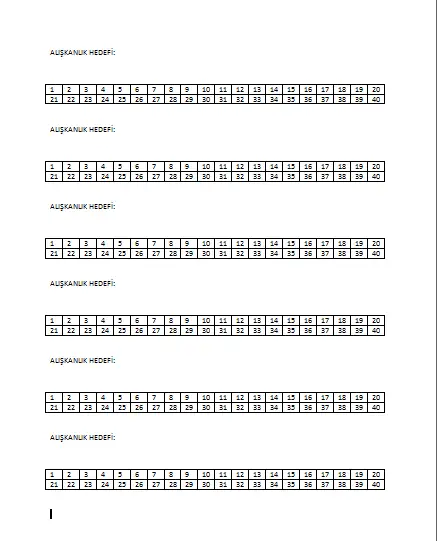 ALIŞKANLIK HEDEFİ:

| 1 | 2 | 3 | 4 | 5 | 6 | 7 | 8 | 9 | 10 | 11 | 12 | 13 | 14 | 15 | 16 | 17 | 18 | 19 | 20 |
|---|---|---|---|---|---|---|---|---|---|---|---|---|---|---|---|---|---|---|---|
| 21 | 22 | 23 | 24 | 25 | 26 | 27 | 28 | 29 | 30 | 31 | 32 | 33 | 34 | 35 | 36 | 37 | 38 | 39 | 40 |

ALIŞKANLIK HEDEFİ:

| 1 | 2 | 3 | 4 | 5 | 6 | 7 | 8 | 9 | 10 | 11 | 12 | 13 | 14 | 15 | 16 | 17 | 18 | 19 | 20 |
|---|---|---|---|---|---|---|---|---|---|---|---|---|---|---|---|---|---|---|---|
| 21 | 22 | 23 | 24 | 25 | 26 | 27 | 28 | 29 | 30 | 31 | 32 | 33 | 34 | 35 | 36 | 37 | 38 | 39 | 40 |

ALIŞKANLIK HEDEFİ:

| 1 | 2 | 3 | 4 | 5 | 6 | 7 | 8 | 9 | 10 | 11 | 12 | 13 | 14 | 15 | 16 | 17 | 18 | 19 | 20 |
|---|---|---|---|---|---|---|---|---|---|---|---|---|---|---|---|---|---|---|---|
| 21 | 22 | 23 | 24 | 25 | 26 | 27 | 28 | 29 | 30 | 31 | 32 | 33 | 34 | 35 | 36 | 37 | 38 | 39 | 40 |

ALIŞKANLIK HEDEFİ:

| 1 | 2 | 3 | 4 | 5 | 6 | 7 | 8 | 9 | 10 | 11 | 12 | 13 | 14 | 15 | 16 | 17 | 18 | 19 | 20 |
|---|---|---|---|---|---|---|---|---|---|---|---|---|---|---|---|---|---|---|---|
| 21 | 22 | 23 | 24 | 25 | 26 | 27 | 28 | 29 | 30 | 31 | 32 | 33 | 34 | 35 | 36 | 37 | 38 | 39 | 40 |

ALIŞKANLIK HEDEFİ:

| 1 | 2 | 3 | 4 | 5 | 6 | 7 | 8 | 9 | 10 | 11 | 12 | 13 | 14 | 15 | 16 | 17 | 18 | 19 | 20 |
|---|---|---|---|---|---|---|---|---|---|---|---|---|---|---|---|---|---|---|---|
| 21 | 22 | 23 | 24 | 25 | 26 | 27 | 28 | 29 | 30 | 31 | 32 | 33 | 34 | 35 | 36 | 37 | 38 | 39 | 40 |

ALIŞKANLIK HEDEFİ:

| 1 | 2 | 3 | 4 | 5 | 6 | 7 | 8 | 9 | 10 | 11 | 12 | 13 | 14 | 15 | 16 | 17 | 18 | 19 | 20 |
|---|---|---|---|---|---|---|---|---|---|---|---|---|---|---|---|---|---|---|---|
| 21 | 22 | 23 | 24 | 25 | 26 | 27 | 28 | 29 | 30 | 31 | 32 | 33 | 34 | 35 | 36 | 37 | 38 | 39 | 40 |